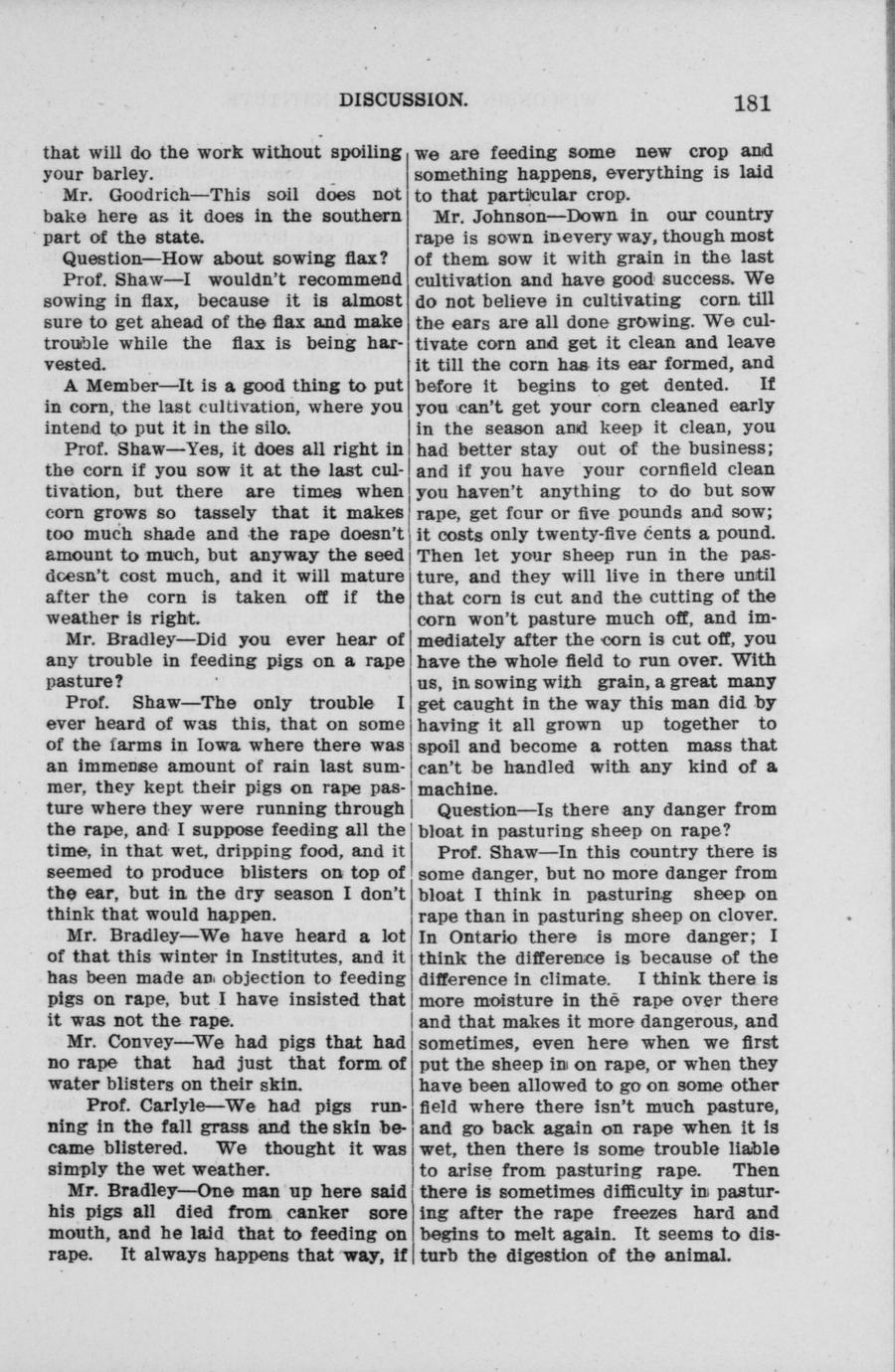 DISCUSSION. 181

that will do the work without spoiling your barley.

Mr. Goodrich—This soil does not bake here as it does in the southern part of the state.

Question—How about sowing flax?

Prof. Shaw—I wouldn't recommend sowing in flax, because it is almost sure to get ahead of the flax and make trouble while the flax is being harvested.

A Member—It is a good thing to put in corn, the last cultivation, where you intend to put it in the silo.

Prof. Shaw—Yes, it does all right in the corn if you sow it at the last cultivation, but there are times when corn grows so tassely that it makes too much shade and the rape doesn't amount to much, but anyway the seed doesn't cost much, and it will mature after the corn is taken off if the weather is right.

Mr. Bradley—Did you ever hear of any trouble in feeding pigs on a rape pasture?

Prof. Shaw—The only trouble I ever heard of was this, that on some of the farms in Iowa where there was an immense amount of rain last summer, they kept their pigs on rape pasture where they were running through the rape, and I suppose feeding all the time, in that wet, dripping food, and it seemed to produce blisters on top of the ear, but in the dry season I don't think that would happen.

Mr. Bradley—We have heard a lot of that this winter in Institutes, and it has been made an objection to feeding pigs on rape, but I have insisted that it was not the rape.

Mr. Convey—We had pigs that had no rape that had just that form of water blisters on their skin.

Prof. Carlyle—We had pigs running in the fall grass and the skin became blistered. We thought it was simply the wet weather.

Mr. Bradley—One man up here said his pigs all died from canker sore mouth, and he laid that to feeding on rape. It always happens that way, if we are feeding some new crop and something happens, everything is laid to that particular crop.

Mr. Johnson—Down in our country rape is sown in every way, though most of them sow it with grain in the last cultivation and have good success. We do not believe in cultivating corn till the ears are all done growing. We cultivate corn and get it clean and leave it till the corn has its ear formed, and before it begins to get dented. If you can't get your corn cleaned early in the season and keep it clean, you had better stay out of the business; and if you have your cornfield clean you haven't anything to do but sow rape, get four or five pounds and sow; it costs only twenty-five cents a pound. Then let your sheep run in the pasture, and they will live in there until that corn is cut and the cutting of the corn won't pasture much off, and immediately after the corn is cut off, you have the whole field to run over. With us, in sowing with grain, a great many get caught in the way this man did by having it all grown up together to spoil and become a rotten mass that can't be handled with any kind of a machine.

Question—Is there any danger from bloat in pasturing sheep on rape?

Prof. Shaw—In this country there is some danger, but no more danger from bloat I think in pasturing sheep on rape than in pasturing sheep on clover. In Ontario there is more danger; I think the difference is because of the difference in climate. I think there is more moisture in the rape over there and that makes it more dangerous, and sometimes, even here when we first put the sheep in on rape, or when they have been allowed to go on some other field where there isn't much pasture, and go back again on rape when it is wet, then there is some trouble liable to arise from pasturing rape. Then there is sometimes difficulty in pasturing after the rape freezes hard and begins to melt again. It seems to disturb the digestion of the animal.